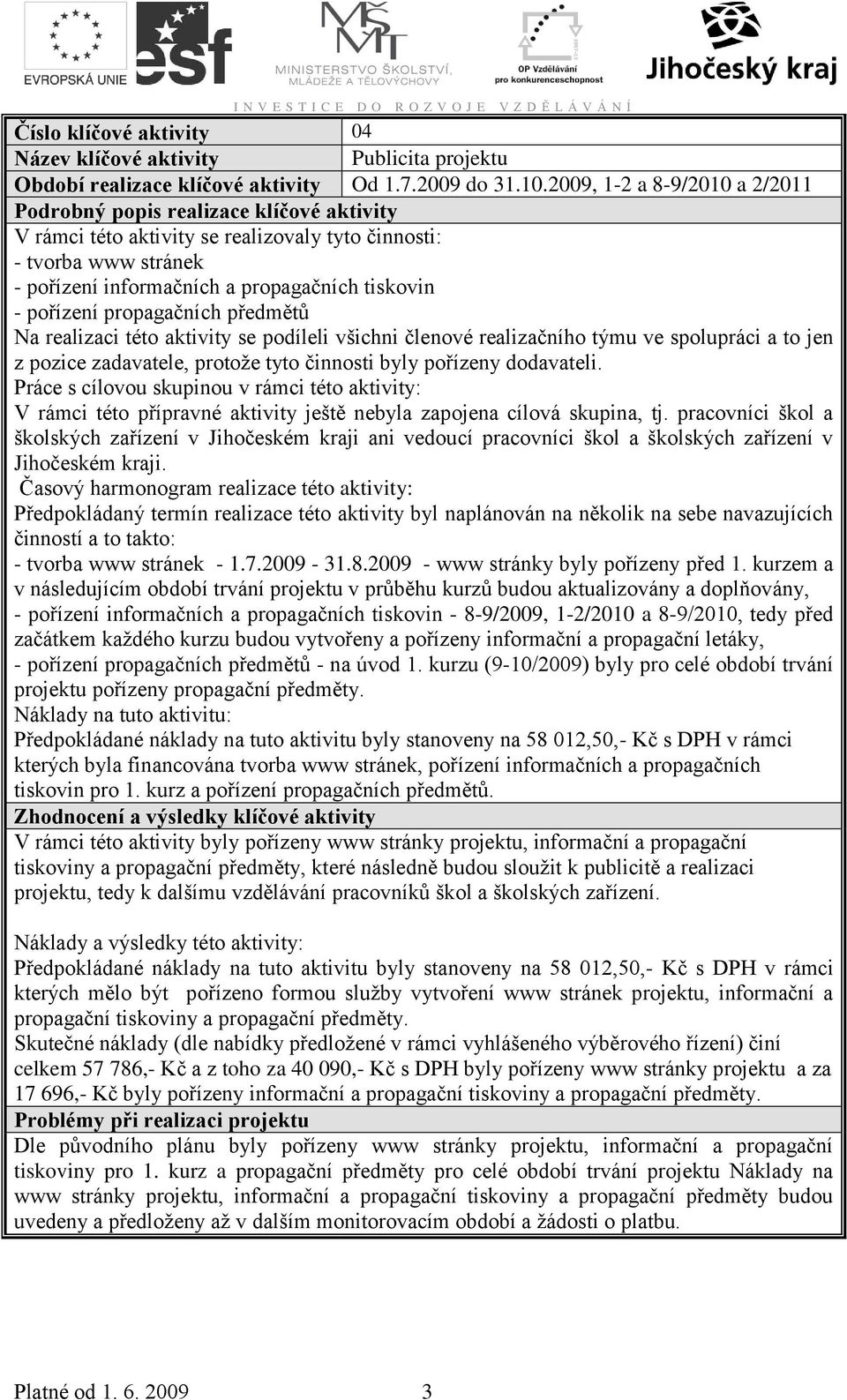 EVROPSKÁ UNIE esf MINISTERSTVO ŠKOLSTVÍ, MLÁDEŽE A TĚLOVÝCHOVY OP Vzdělávání pro konkurenceschopnost Jihočeský kraj

INVESTICE DO ROZVOJE VZDĚLÁVÁNÍ

| Číslo klíčové aktivity | 04 |
|---|---|
| Název klíčové aktivity | Publicita projektu |
| Období realizace klíčové aktivity | Od 1.7.2009 do 31.10.2009, 1-2 a 8-9/2010 a 2/2011 |

Podrobný popis realizace klíčové aktivity

V rámci této aktivity se realizovaly tyto činnosti:
- tvorba www stránek
- pořízení informačních a propagačních tiskovin
- pořízení propagačních předmětů
Na realizaci této aktivity se podíleli všichni členové realizačního týmu ve spolupráci a to jen z pozice zadavatele, protože tyto činnosti byly pořízeny dodavateli.
Práce s cílovou skupinou v rámci této aktivity:
V rámci této přípravné aktivity ještě nebyla zapojena cílová skupina, tj. pracovníci škol a školských zařízení v Jihočeském kraji ani vedoucí pracovníci škol a školských zařízení v Jihočeském kraji.
Časový harmonogram realizace této aktivity:
Předpokládaný termín realizace této aktivity byl naplánován na několik na sebe navazujících činností a to takto:
- tvorba www stránek - 1.7.2009 - 31.8.2009 - www stránky byly pořízeny před 1. kurzem a v následujícím období trvání projektu v průběhu kurzů budou aktualizovány a doplňovány,
- pořízení informačních a propagačních tiskovin - 8-9/2009, 1-2/2010 a 8-9/2010, tedy před začátkem každého kurzu budou vytvořeny a pořízeny informační a propagační letáky,
- pořízení propagačních předmětů - na úvod 1. kurzu (9-10/2009) byly pro celé období trvání projektu pořízeny propagační předměty.
Náklady na tuto aktivitu:
Předpokládané náklady na tuto aktivitu byly stanoveny na 58 012,50,- Kč s DPH v rámci kterých byla financována tvorba www stránek, pořízení informačních a propagačních tiskovin pro 1. kurz a pořízení propagačních předmětů.

Zhodnocení a výsledky klíčové aktivity

V rámci této aktivity byly pořízeny www stránky projektu, informační a propagační tiskoviny a propagační předměty, které následně budou sloužit k publicitě a realizaci projektu, tedy k dalšímu vzdělávání pracovníků škol a školských zařízení.

Náklady a výsledky této aktivity:
Předpokládané náklady na tuto aktivitu byly stanoveny na 58 012,50,- Kč s DPH v rámci kterých mělo být pořízeno formou služby vytvoření www stránek projektu, informační a propagační tiskoviny a propagační předměty.
Skutečné náklady (dle nabídky předložené v rámci vyhlášeného výběrového řízení) činí celkem 57 786,- Kč a z toho za 40 090,- Kč s DPH byly pořízeny www stránky projektu a za 17 696,- Kč byly pořízeny informační a propagační tiskoviny a propagační předměty.

Problémy při realizaci projektu

Dle původního plánu byly pořízeny www stránky projektu, informační a propagační tiskoviny pro 1. kurz a propagační předměty pro celé období trvání projektu Náklady na www stránky projektu, informační a propagační tiskoviny a propagační předměty budou uvedeny a předloženy až v dalším monitorovacím období a žádosti o platbu.

Platné od 1. 6. 2009 3